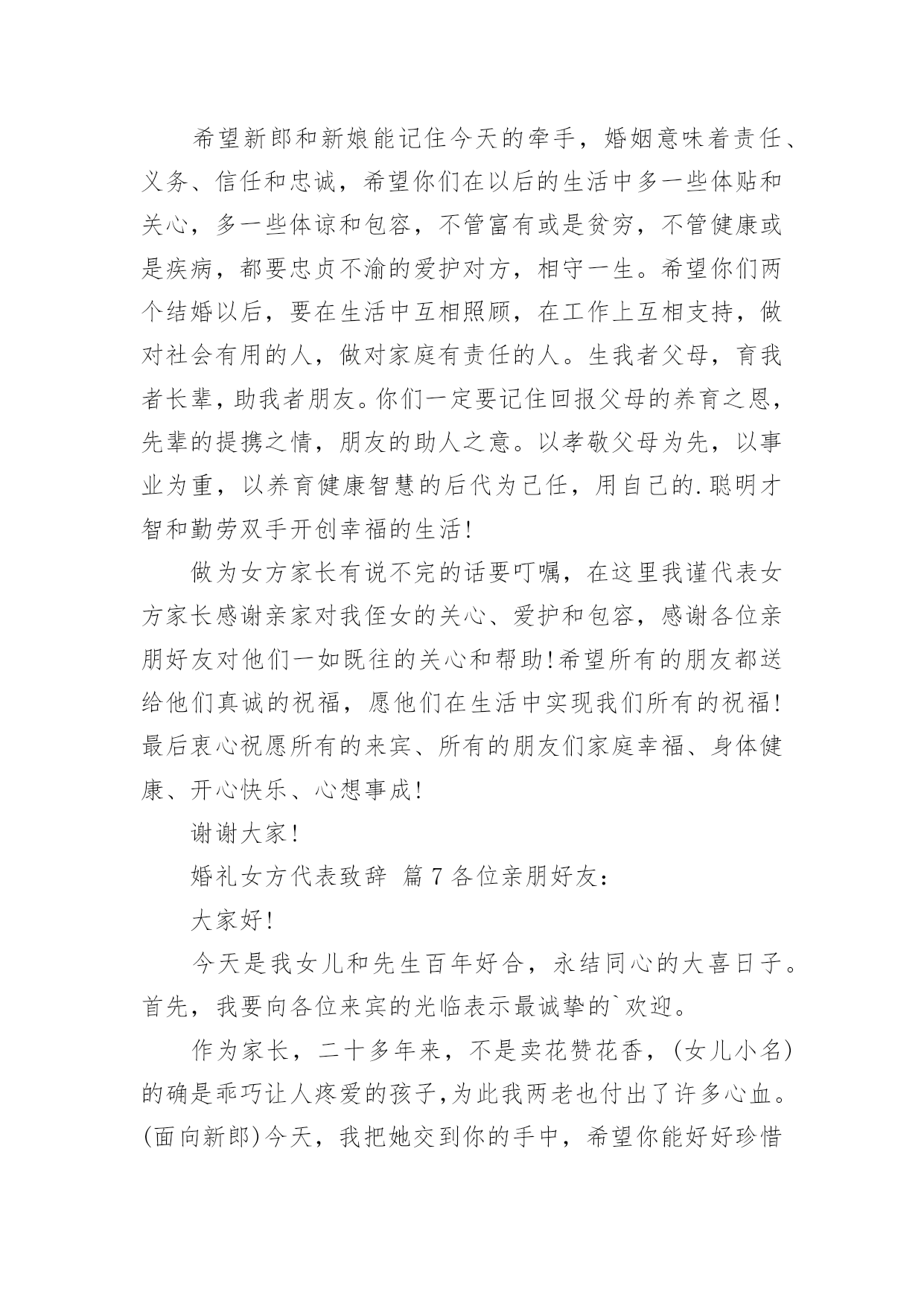 希望新郎和新娘能记住今天的牵手，婚姻意味着责任、义务、信任和忠诚，希望你们在以后的生活中多一些体贴和关心，多一些体谅和包容，不管富有或是贫穷，不管健康或是疾病，都要忠贞不渝的爱护对方，相守一生。希望你们两个结婚以后，要在生活中互相照顾，在工作上互相支持，做对社会有用的人，做对家庭有责任的人。生我者父母，育我者长辈，助我者朋友。你们一定要记住回报父母的养育之恩，先辈的提携之情，朋友的助人之意。以孝敬父母为先，以事业为重，以养育健康智慧的后代为己任，用自己的.聪明才智和勤劳双手开创幸福的生活!

做为女方家长有说不完的话要叮嘱，在这里我谨代表女方家长感谢亲家对我侄女的关心、爱护和包容，感谢各位亲朋好友对他们一如既往的关心和帮助!希望所有的朋友都送给他们真诚的祝福，愿他们在生活中实现我们所有的祝福!最后衷心祝愿所有的来宾、所有的朋友们家庭幸福、身体健康、开心快乐、心想事成!

谢谢大家!

婚礼女方代表致辞 篇7各位亲朋好友：

大家好!

今天是我女儿和先生百年好合，永结同心的大喜日子。首先，我要向各位来宾的光临表示最诚挚的`欢迎。

作为家长，二十多年来，不是卖花赞花香，(女儿小名)的确是乖巧让人疼爱的孩子,为此我两老也付出了许多心血。(面向新郎)今天，我把她交到你的手中，希望你能好好珍惜